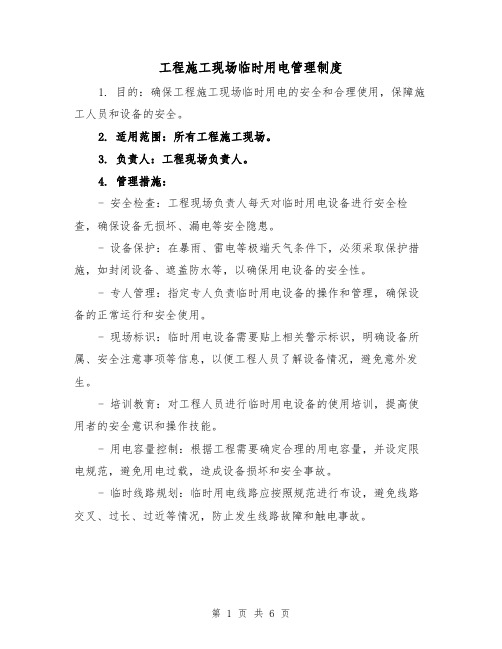 工程施工现场临时用电管理制度

1. 目的：确保工程施工现场临时用电的安全和合理使用，保障施工人员和设备的安全。

2. 适用范围：所有工程施工现场。

3. 负责人：工程现场负责人。

4. 管理措施：

- 安全检查：工程现场负责人每天对临时用电设备进行安全检查，确保设备无损坏、漏电等安全隐患。

- 设备保护：在暴雨、雷电等极端天气条件下，必须采取保护措施，如封闭设备、遮盖防水等，以确保用电设备的安全性。

- 专人管理：指定专人负责临时用电设备的操作和管理，确保设备的正常运行和安全使用。

- 现场标识：临时用电设备需要贴上相关警示标识，明确设备所属、安全注意事项等信息，以便工程人员了解设备情况，避免意外发生。

- 培训教育：对工程人员进行临时用电设备的使用培训，提高使用者的安全意识和操作技能。

- 用电容量控制：根据工程需要确定合理的用电容量，并设定限电规范，避免用电过载，造成设备损坏和安全事故。

- 临时线路规划：临时用电线路应按照规范进行布设，避免线路交叉、过长、过近等情况，防止发生线路故障和触电事故。

第 1 页 共 6 页